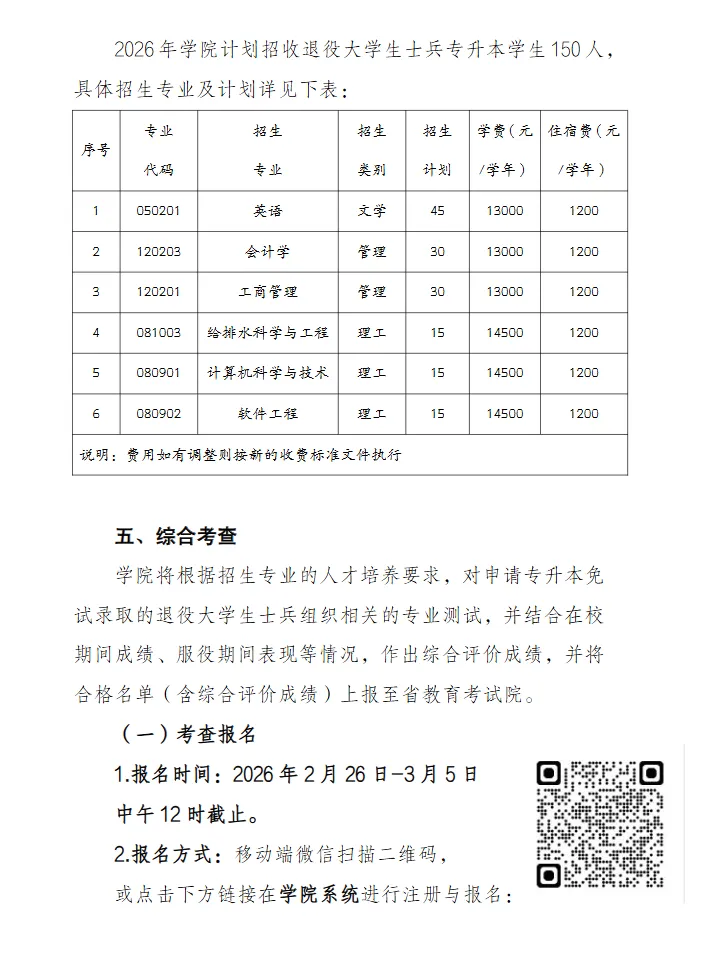 2026年学院计划招收退役大学生士兵专升本学生150人，具体招生专业及计划详见下表：

| 序号 | 专业代码 | 招生专业 | 招生类别 | 招生计划 | 学费（元/学年） | 住宿费（元/学年） |
|---|---|---|---|---|---|---|
| 1 | 050201 | 英语 | 文学 | 45 | 13000 | 1200 |
| 2 | 120203 | 会计学 | 管理 | 30 | 13000 | 1200 |
| 3 | 120201 | 工商管理 | 管理 | 30 | 13000 | 1200 |
| 4 | 081003 | 给排水科学与工程 | 理工 | 15 | 14500 | 1200 |
| 5 | 080901 | 计算机科学与技术 | 理工 | 15 | 14500 | 1200 |
| 6 | 080902 | 软件工程 | 理工 | 15 | 14500 | 1200 |
| 说明：费用如有调整则按新的收费标准文件执行 | | | | | | |

五、综合考查

学院将根据招生专业的人才培养要求，对申请专升本免试录取的退役大学生士兵组织相关的专业测试，并结合在校期间成绩、服役期间表现等情况，作出综合评价成绩，并将合格名单（含综合评价成绩）上报至省教育考试院。

（一）考查报名

1.报名时间：2026年2月26日-3月5日中午12时截止。

2.报名方式：移动端微信扫描二维码，或点击下方链接在学院系统进行注册与报名：